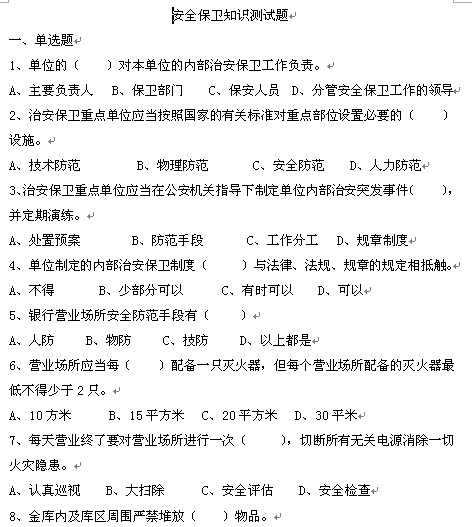 安全保卫知识测试题

一、单选题

1、单位的（　　）对本单位的内部治安保卫工作负责。

A、主要负责人　B、保卫部门　C、保安人员　D、分管安全保卫工作的领导

2、治安保卫重点单位应当按照国家的有关标准对重点部位设置必要的（　　）设施。

A、技术防范　B、物理防范　C、安全防范　D、人力防范

3、治安保卫重点单位应当在公安机关指导下制定单位内部治安突发事件（　　），并定期演练。

A、处置预案　B、防范手段　C、工作分工　D、规章制度

4、单位制定的内部治安保卫制度（　　）与法律、法规、规章的规定相抵触。

A、不得　B、少部分可以　C、有时可以　D、可以

5、银行营业场所安全防范手段有（　　）

A、人防　B、物防　C、技防　D、以上都是

6、营业场所应当每（　　）配备一只灭火器，但每个营业场所配备的灭火器最低不得少于 2 只。

A、10 方米　B、15 平方米　C、20 平方米　D、30 平米

7、每天营业终了要对营业场所进行一次（　　），切断所有无关电源消除一切火灾隐患。

A、认真巡视　B、大扫除　C、安全评估　D、安全检查

8、金库内及库区周围严禁堆放（　　）物品。